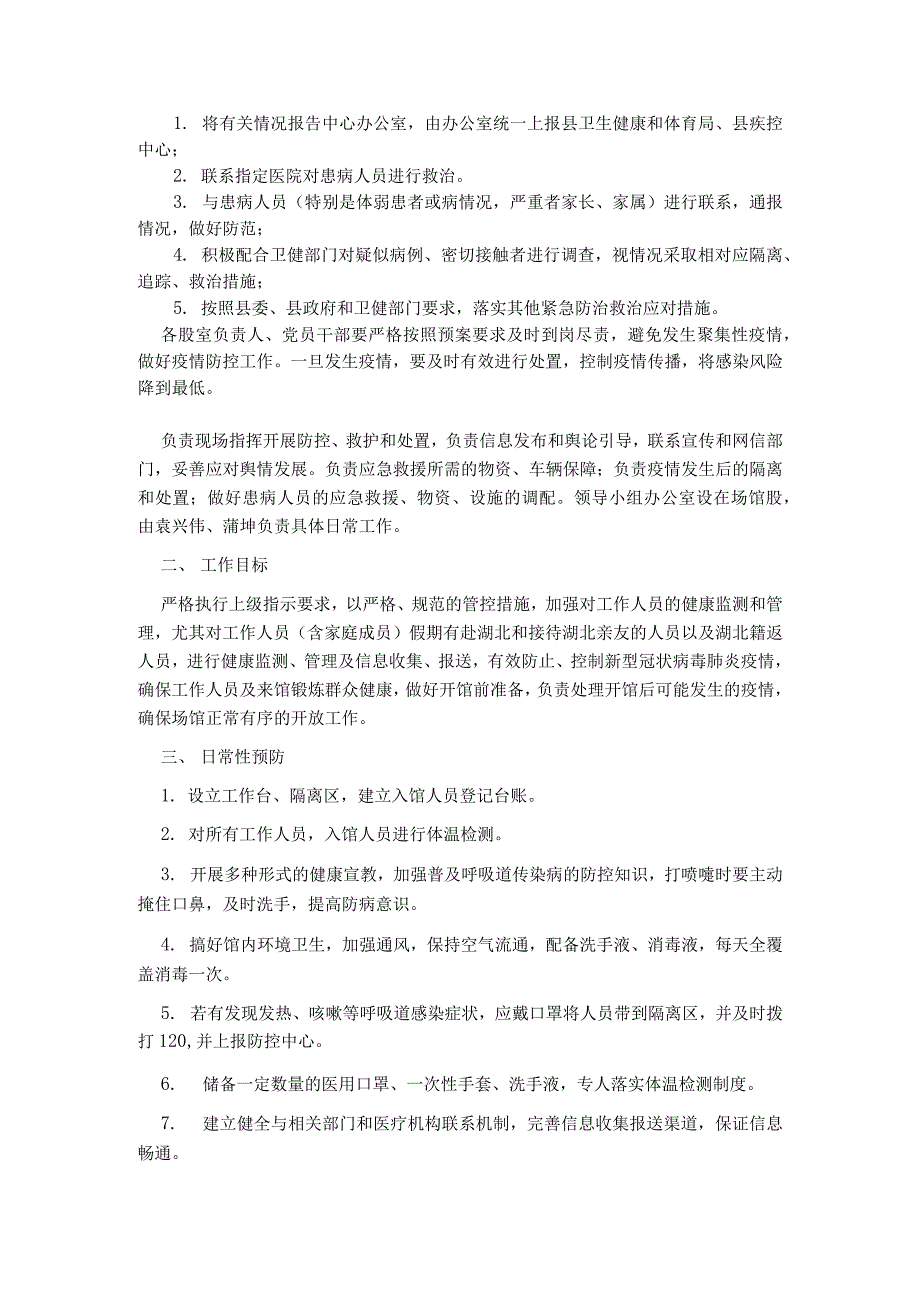 1. 将有关情况报告中心办公室，由办公室统一上报县卫生健康和体育局、县疾控中心；

2. 联系指定医院对患病人员进行救治。

3. 与患病人员（特别是体弱患者或病情况，严重者家长、家属）进行联系，通报情况，做好防范；

4. 积极配合卫健部门对疑似病例、密切接触者进行调查，视情况采取相对应隔离、追踪、救治措施；

5. 按照县委、县政府和卫健部门要求，落实其他紧急防治救治应对措施。

各股室负责人、党员干部要严格按照预案要求及时到岗尽责，避免发生聚集性疫情，做好疫情防控工作。一旦发生疫情，要及时有效进行处置，控制疫情传播，将感染风险降到最低。

负责现场指挥开展防控、救护和处置，负责信息发布和舆论引导，联系宣传和网信部门，妥善应对舆情发展。负责应急救援所需的物资、车辆保障；负责疫情发生后的隔离和处置；做好患病人员的应急救援、物资、设施的调配。领导小组办公室设在场馆股，由袁兴伟、蒲坤负责具体日常工作。

二、 工作目标

严格执行上级指示要求，以严格、规范的管控措施，加强对工作人员的健康监测和管理，尤其对工作人员（含家庭成员）假期有赴湖北和接待湖北亲友的人员以及湖北籍返人员，进行健康监测、管理及信息收集、报送，有效防止、控制新型冠状病毒肺炎疫情，确保工作人员及来馆锻炼群众健康，做好开馆前准备，负责处理开馆后可能发生的疫情，确保场馆正常有序的开放工作。

三、 日常性预防

1. 设立工作台、隔离区，建立入馆人员登记台账。

2. 对所有工作人员，入馆人员进行体温检测。

3. 开展多种形式的健康宣教，加强普及呼吸道传染病的防控知识，打喷嚏时要主动掩住口鼻，及时洗手，提高防病意识。

4. 搞好馆内环境卫生，加强通风，保持空气流通，配备洗手液、消毒液，每天全覆盖消毒一次。

5. 若有发现发热、咳嗽等呼吸道感染症状，应戴口罩将人员带到隔离区，并及时拨打 120,并上报防控中心。

6. 储备一定数量的医用口罩、一次性手套、洗手液，专人落实体温检测制度。

7. 建立健全与相关部门和医疗机构联系机制，完善信息收集报送渠道，保证信息畅通。